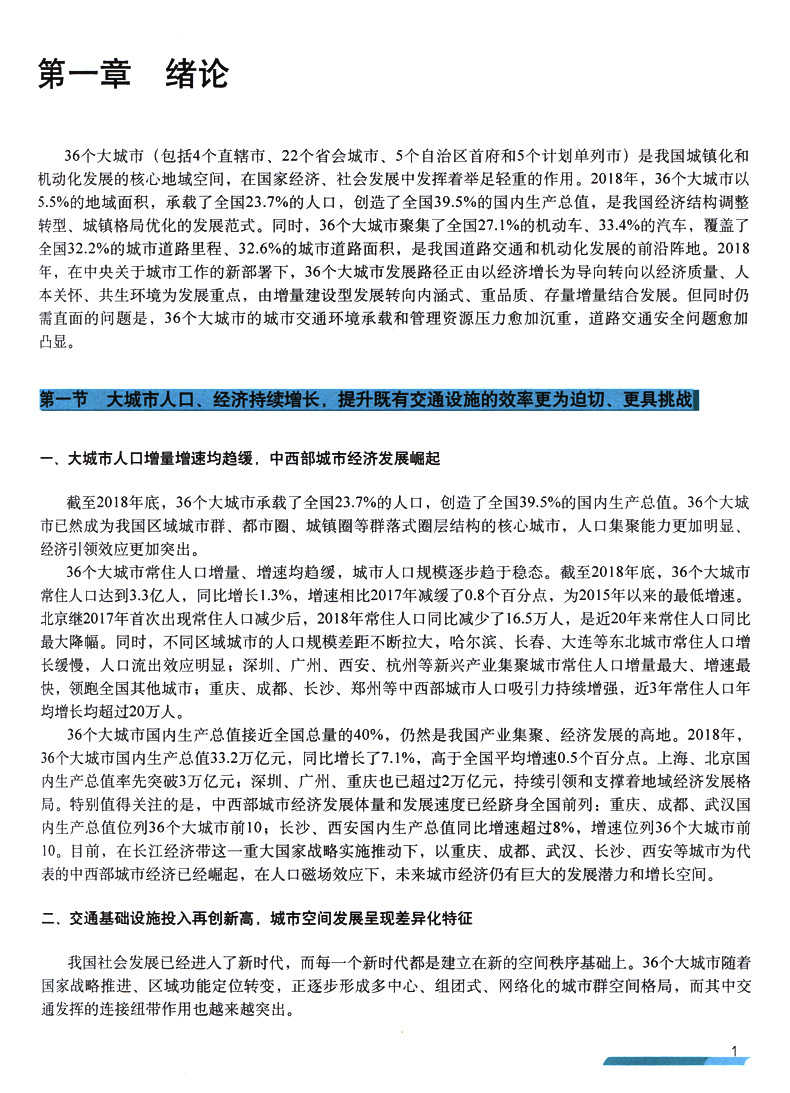 第一章　绪论

36个大城市（包括4个直辖市、22个省会城市、5个自治区首府和5个计划单列市）是我国城镇化和机动化发展的核心地域空间，在国家经济、社会发展中发挥着举足轻重的作用。2018年，36个大城市以5.5%的地域面积，承载了全国23.7%的人口，创造了全国39.5%的国内生产总值，是我国经济结构调整转型、城镇格局优化的发展范式。同时，36个大城市聚集了全国27.1%的机动车、33.4%的汽车，覆盖了全国32.2%的城市道路里程、32.6%的城市道路面积，是我国道路交通和机动化发展的前沿阵地。2018年，在中央关于城市工作的新部署下，36个大城市发展路径正由以经济增长为导向转向以经济质量、人本关怀、共生环境为发展重点，由增量建设型发展转向内涵式、重品质、存量增量结合发展。但同时仍需直面的问题是，36个大城市的城市交通环境承载和管理资源压力愈加沉重，道路交通安全问题愈加凸显。

第一节　大城市人口、经济持续增长，提升既有交通设施的效率更为迫切、更具挑战

一、大城市人口增量增速均趋缓，中西部城市经济发展崛起

截至2018年底，36个大城市承载了全国23.7%的人口，创造了全国39.5%的国内生产总值。36个大城市已然成为我国区域城市群、都市圈、城镇圈等群落式圈层结构的核心城市，人口集聚能力更加明显、经济引领效应更加突出。

36个大城市常住人口增量、增速均趋缓，城市人口规模逐步趋于稳态。截至2018年底，36个大城市常住人口达到3.3亿人，同比增长1.3%，增速相比2017年减缓了0.8个百分点，为2015年以来的最低增速。北京继2017年首次出现常住人口减少后，2018年常住人口同比减少了16.5万人，是近20年来常住人口同比最大降幅。同时，不同区域城市的人口规模差距不断拉大，哈尔滨、长春、大连等东北城市常住人口增长缓慢，人口流出效应明显；深圳、广州、西安、杭州等新兴产业集聚城市常住人口增量最大、增速最快，领跑全国其他城市；重庆、成都、长沙、郑州等中西部城市人口吸引力持续增强，近3年常住人口年均增长均超过20万人。

36个大城市国内生产总值接近全国总量的40%，仍然是我国产业集聚、经济发展的高地。2018年，36个大城市国内生产总值33.2万亿元，同比增长了7.1%，高于全国平均增速0.5个百分点。上海、北京国内生产总值率先突破3万亿元；深圳、广州、重庆也已超过2万亿元，持续引领和支撑着地域经济发展格局。特别值得关注的是，中西部城市经济发展体量和发展速度已经跻身全国前列：重庆、成都、武汉国内生产总值位列36个大城市前10；长沙、西安国内生产总值同比增速超过8%，增速位列36个大城市前10。目前，在长江经济带这一重大国家战略实施推动下，以重庆、成都、武汉、长沙、西安等城市为代表的中西部城市经济已经崛起，在人口磁场效应下，未来城市经济仍有巨大的发展潜力和增长空间。

二、交通基础设施投入再创新高，城市空间发展呈现差异化特征

我国社会发展已经进入了新时代，而每一个新时代都是建立在新的空间秩序基础上。36个大城市随着国家战略推进、区域功能定位转变，正逐步形成多中心、组团式、网络化的城市群空间格局，而其中交通发挥的连接纽带作用也越来越突出。

1